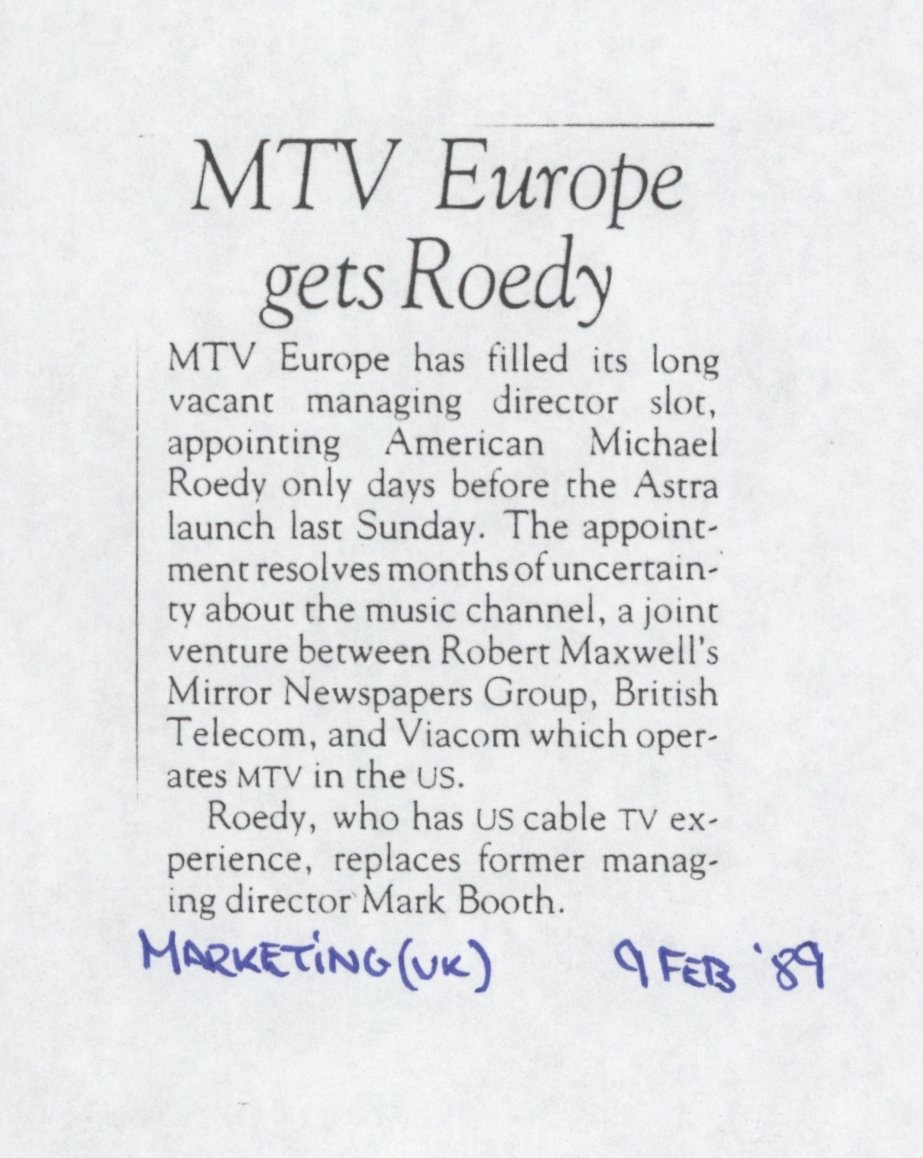 MTV Europe gets Roedy

MTV Europe has filled its long vacant managing director slot, appointing American Michael Roedy only days before the Astra launch last Sunday. The appointment resolves months of uncertainty about the music channel, a joint venture between Robert Maxwell's Mirror Newspapers Group, British Telecom, and Viacom which operates MTV in the US.

Roedy, who has US cable TV experience, replaces former managing director Mark Booth.

MARKETING (UK) 9 FEB '89